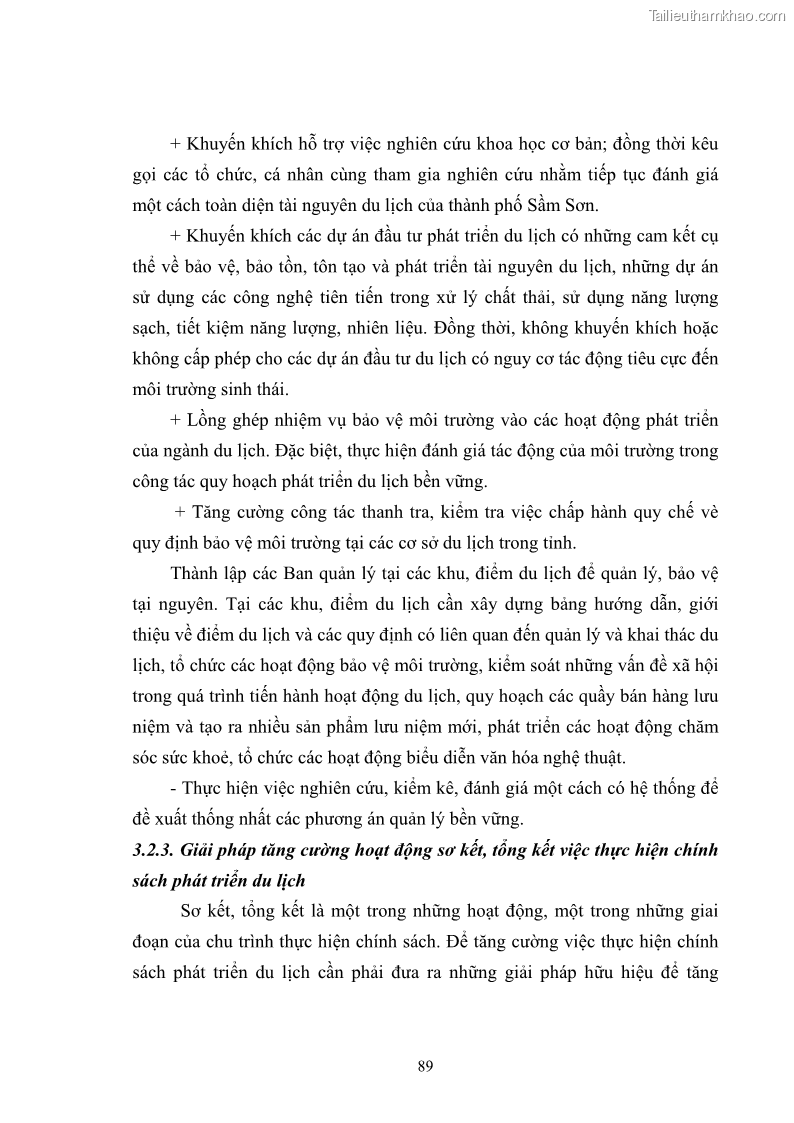 Tailieuthamkhao.com

+ Khuyến khích hỗ trợ việc nghiên cứu khoa học cơ bản; đồng thời kêu gọi các tổ chức, cá nhân cùng tham gia nghiên cứu nhằm tiếp tục đánh giá một cách toàn diện tài nguyên du lịch của thành phố Sầm Sơn.

+ Khuyến khích các dự án đầu tư phát triển du lịch có những cam kết cụ thể về bảo vệ, bảo tồn, tôn tạo và phát triển tài nguyên du lịch, những dự án sử dụng các công nghệ tiên tiến trong xử lý chất thải, sử dụng năng lượng sạch, tiết kiệm năng lượng, nhiên liệu. Đồng thời, không khuyến khích hoặc không cấp phép cho các dự án đầu tư du lịch có nguy cơ tác động tiêu cực đến môi trường sinh thái.

+ Lồng ghép nhiệm vụ bảo vệ môi trường vào các hoạt động phát triển của ngành du lịch. Đặc biệt, thực hiện đánh giá tác động của môi trường trong công tác quy hoạch phát triển du lịch bền vững.

+ Tăng cường công tác thanh tra, kiểm tra việc chấp hành quy chế vè quy định bảo vệ môi trường tại các cơ sở du lịch trong tỉnh.

Thành lập các Ban quản lý tại các khu, điểm du lịch để quản lý, bảo vệ tại nguyên. Tại các khu, điểm du lịch cần xây dựng bảng hướng dẫn, giới thiệu về điểm du lịch và các quy định có liên quan đến quản lý và khai thác du lịch, tổ chức các hoạt động bảo vệ môi trường, kiểm soát những vấn đề xã hội trong quá trình tiến hành hoạt động du lịch, quy hoạch các quầy bán hàng lưu niệm và tạo ra nhiều sản phẩm lưu niệm mới, phát triển các hoạt động chăm sóc sức khoẻ, tổ chức các hoạt động biểu diễn văn hóa nghệ thuật.

- Thực hiện việc nghiên cứu, kiểm kê, đánh giá một cách có hệ thống để đề xuất thống nhất các phương án quản lý bền vững.

3.2.3. Giải pháp tăng cường hoạt động sơ kết, tổng kết việc thực hiện chính sách phát triển du lịch

Sơ kết, tổng kết là một trong những hoạt động, một trong những giai đoạn của chu trình thực hiện chính sách. Để tăng cường việc thực hiện chính sách phát triển du lịch cần phải đưa ra những giải pháp hữu hiệu để tăng

89